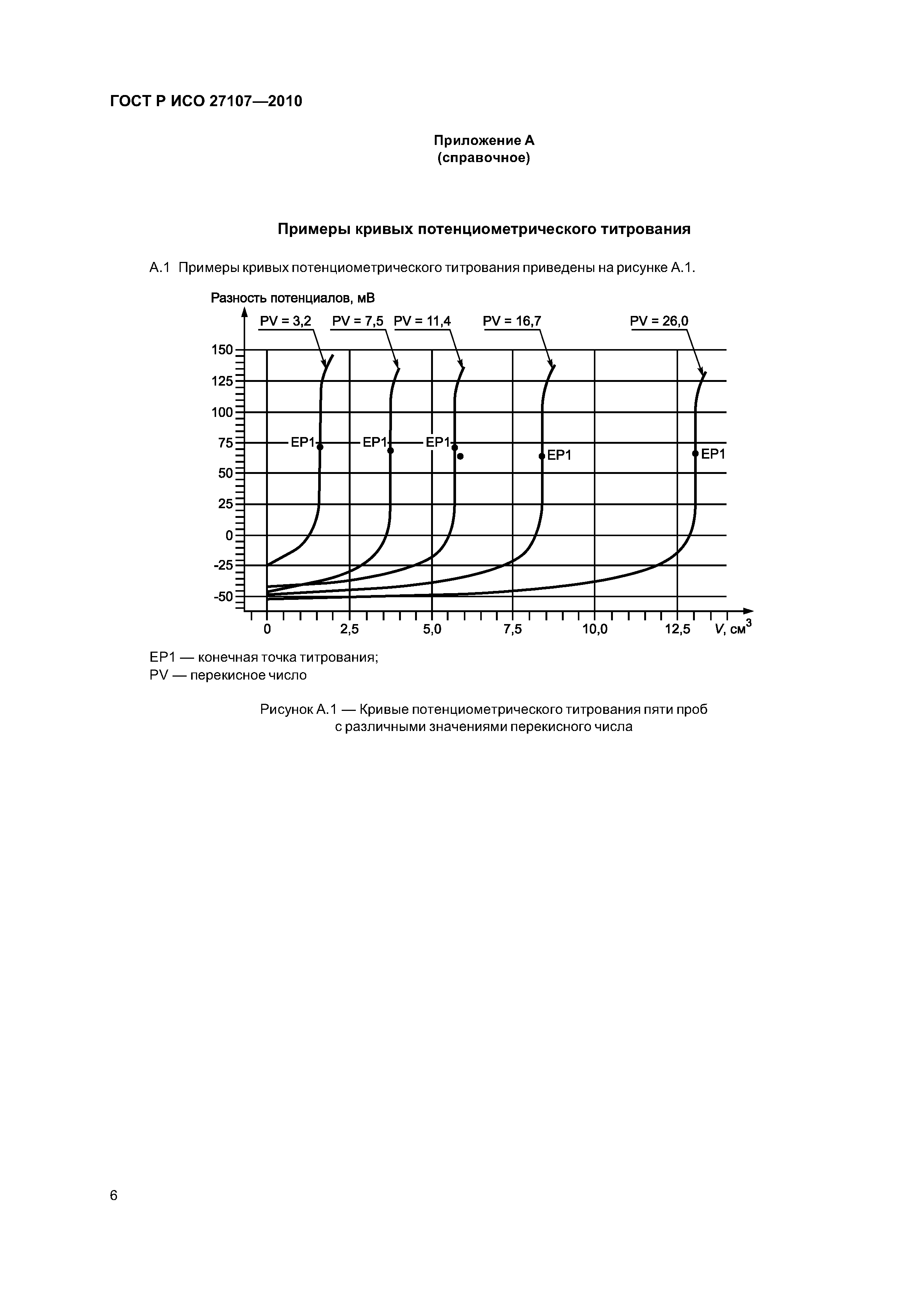 ГОСТ Р ИСО 27107—2010

Приложение А
(справочное)

Примеры кривых потенциометрического титрования

А.1 Примеры кривых потенциометрического титрования приведены на рисунке А.1.

Разность потенциалов, мВ

PV = 3,2 PV = 7,5 PV = 11,4 PV = 16,7 PV = 26,0

150
125
100
75
50
25
0
-25
-50

EP1 EP1 EP1 EP1 EP1

0 2,5 5,0 7,5 10,0 12,5 $V$, см$^3$

EP1 — конечная точка титрования;
PV — перекисное число

Рисунок А.1 — Кривые потенциометрического титрования пяти проб с различными значениями перекисного числа

6